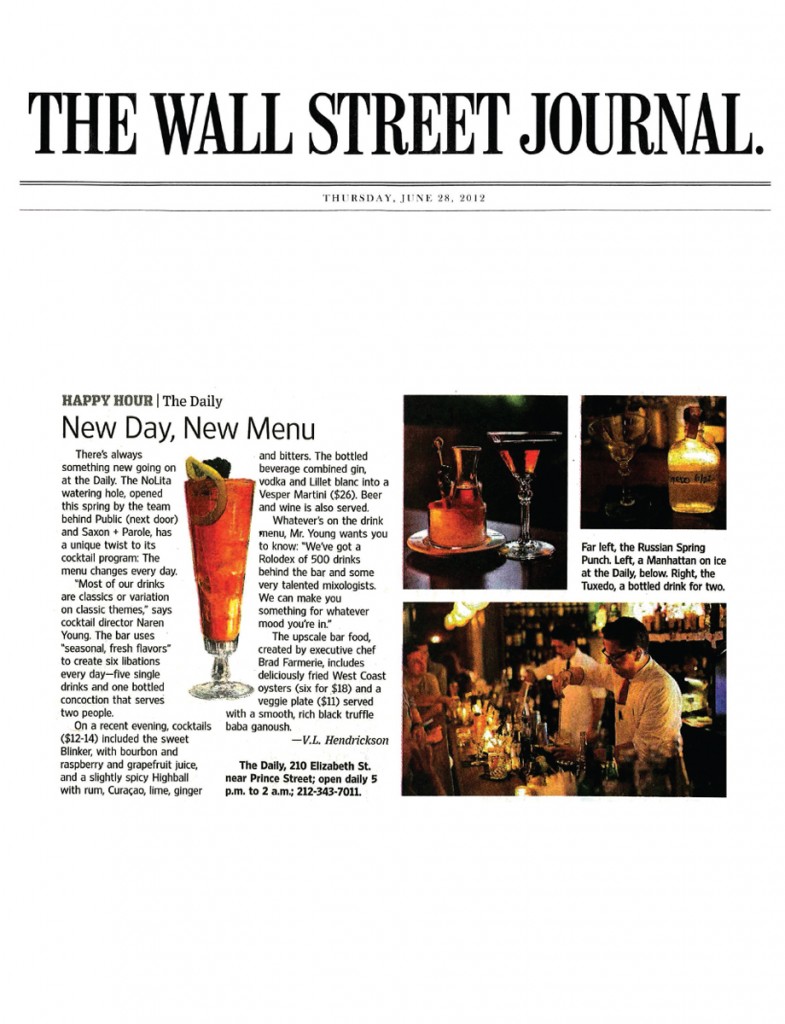 THE WALL STREET JOURNAL.

THURSDAY, JUNE 28, 2012

HAPPY HOUR | The Daily

New Day, New Menu

There's always something new going on at the Daily. The NoLita watering hole, opened this spring by the team behind Public (next door) and Saxon + Parole, has a unique twist to its cocktail program: The menu changes every day.

"Most of our drinks are classics or variation on classic themes," says cocktail director Naren Young. The bar uses "seasonal, fresh flavors" to create six libations every day—five single drinks and one bottled concoction that serves two people.

On a recent evening, cocktails ($12-14) included the sweet Blinker, with bourbon and raspberry and grapefruit juice, and a slightly spicy Highball with rum, Curaçao, lime, ginger and bitters. The bottled beverage combined gin, vodka and Lillet blanc into a Vesper Martini ($26). Beer and wine is also served.

Whatever's on the drink menu, Mr. Young wants you to know: "We've got a Rolodex of 500 drinks behind the bar and some very talented mixologists. We can make you something for whatever mood you're in."

The upscale bar food, created by executive chef Brad Farmerie, includes deliciously fried West Coast oysters (six for $18) and a veggie plate ($11) served with a smooth, rich black truffle baba ganoush.

—V.L. Hendrickson

The Daily, 210 Elizabeth St. near Prince Street; open daily 5 p.m. to 2 a.m.; 212-343-7011.

Far left, the Russian Spring Punch. Left, a Manhattan on ice at the Daily, below. Right, the Tuxedo, a bottled drink for two.